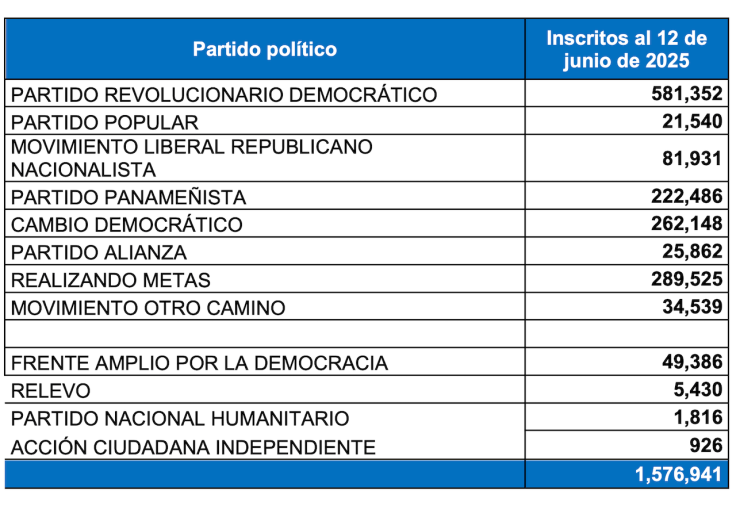 | Partido político | Inscritos al 12 de junio de 2025 |
|---|---|
| PARTIDO REVOLUCIONARIO DEMOCRÁTICO | 581,352 |
| PARTIDO POPULAR | 21,540 |
| MOVIMIENTO LIBERAL REPUBLICANO NACIONALISTA | 81,931 |
| PARTIDO PANAMEÑISTA | 222,486 |
| CAMBIO DEMOCRÁTICO | 262,148 |
| PARTIDO ALIANZA | 25,862 |
| REALIZANDO METAS | 289,525 |
| MOVIMIENTO OTRO CAMINO | 34,539 |
| | |
| FRENTE AMPLIO POR LA DEMOCRACIA | 49,386 |
| RELEVO | 5,430 |
| PARTIDO NACIONAL HUMANITARIO | 1,816 |
| ACCIÓN CIUDADANA INDEPENDIENTE | 926 |
| | 1,576,941 |